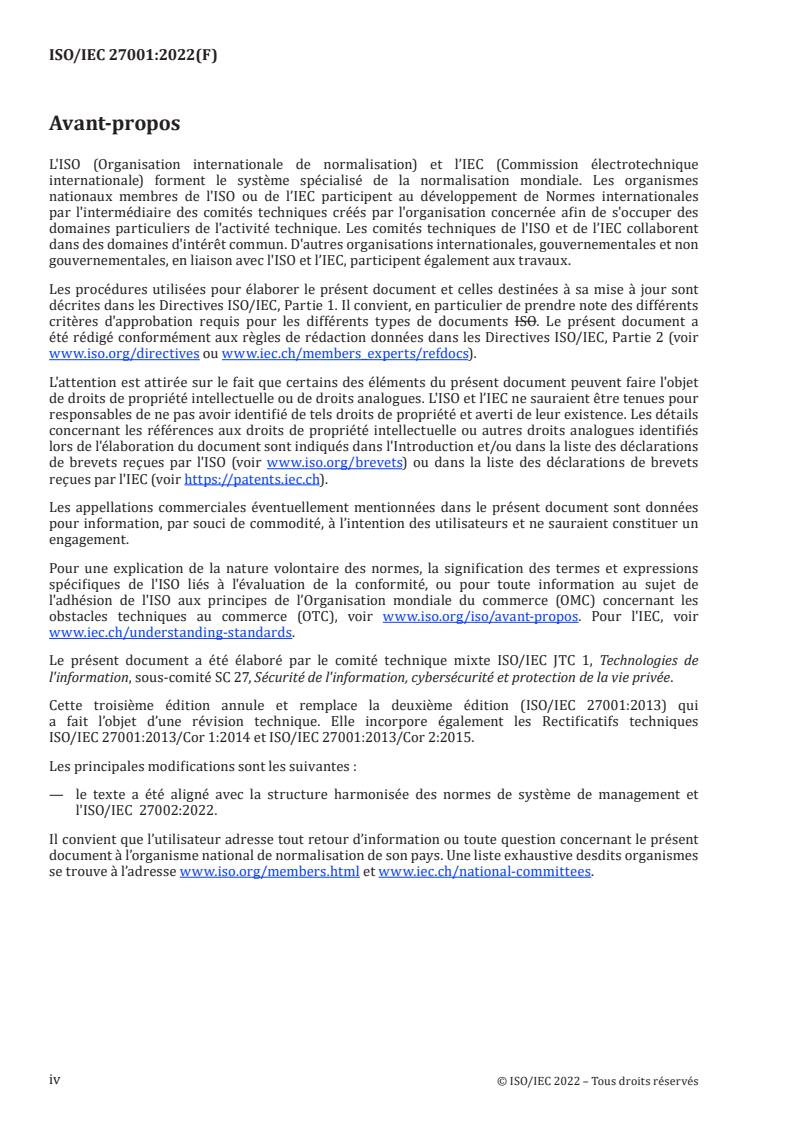 ISO/IEC 27001:2022(F)

Avant-propos

L'ISO (Organisation internationale de normalisation) et l'IEC (Commission électrotechnique internationale) forment le système spécialisé de la normalisation mondiale. Les organismes nationaux membres de l'ISO ou de l'IEC participent au développement de Normes internationales par l'intermédiaire des comités techniques créés par l'organisation concernée afin de s'occuper des domaines particuliers de l'activité technique. Les comités techniques de l'ISO et de l'IEC collaborent dans des domaines d'intérêt commun. D'autres organisations internationales, gouvernementales et non gouvernementales, en liaison avec l'ISO et l'IEC, participent également aux travaux.

Les procédures utilisées pour élaborer le présent document et celles destinées à sa mise à jour sont décrites dans les Directives ISO/IEC, Partie 1. Il convient, en particulier de prendre note des différents critères d'approbation requis pour les différents types de documents ISO. Le présent document a été rédigé conformément aux règles de rédaction données dans les Directives ISO/IEC, Partie 2 (voir www.iso.org/directives ou www.iec.ch/members_experts/refdocs).

L'attention est attirée sur le fait que certains des éléments du présent document peuvent faire l'objet de droits de propriété intellectuelle ou de droits analogues. L'ISO et l'IEC ne sauraient être tenues pour responsables de ne pas avoir identifié de tels droits de propriété et averti de leur existence. Les détails concernant les références aux droits de propriété intellectuelle ou autres droits analogues identifiés lors de l'élaboration du document sont indiqués dans l'Introduction et/ou dans la liste des déclarations de brevets reçues par l'ISO (voir www.iso.org/brevets) ou dans la liste des déclarations de brevets reçues par l'IEC (voir https://patents.iec.ch).

Les appellations commerciales éventuellement mentionnées dans le présent document sont données pour information, par souci de commodité, à l'intention des utilisateurs et ne sauraient constituer un engagement.

Pour une explication de la nature volontaire des normes, la signification des termes et expressions spécifiques de l'ISO liés à l'évaluation de la conformité, ou pour toute information au sujet de l'adhésion de l'ISO aux principes de l'Organisation mondiale du commerce (OMC) concernant les obstacles techniques au commerce (OTC), voir www.iso.org/iso/avant-propos. Pour l'IEC, voir www.iec.ch/understanding-standards.

Le présent document a été élaboré par le comité technique mixte ISO/IEC JTC 1, Technologies de l'information, sous-comité SC 27, Sécurité de l'information, cybersécurité et protection de la vie privée.

Cette troisième édition annule et remplace la deuxième édition (ISO/IEC 27001:2013) qui a fait l'objet d'une révision technique. Elle incorpore également les Rectificatifs techniques ISO/IEC 27001:2013/Cor 1:2014 et ISO/IEC 27001:2013/Cor 2:2015.

Les principales modifications sont les suivantes :

— le texte a été aligné avec la structure harmonisée des normes de système de management et l'ISO/IEC 27002:2022.

Il convient que l'utilisateur adresse tout retour d'information ou toute question concernant le présent document à l'organisme national de normalisation de son pays. Une liste exhaustive desdits organismes se trouve à l'adresse www.iso.org/members.html et www.iec.ch/national-committees.

iv

© ISO/IEC 2022 – Tous droits réservés